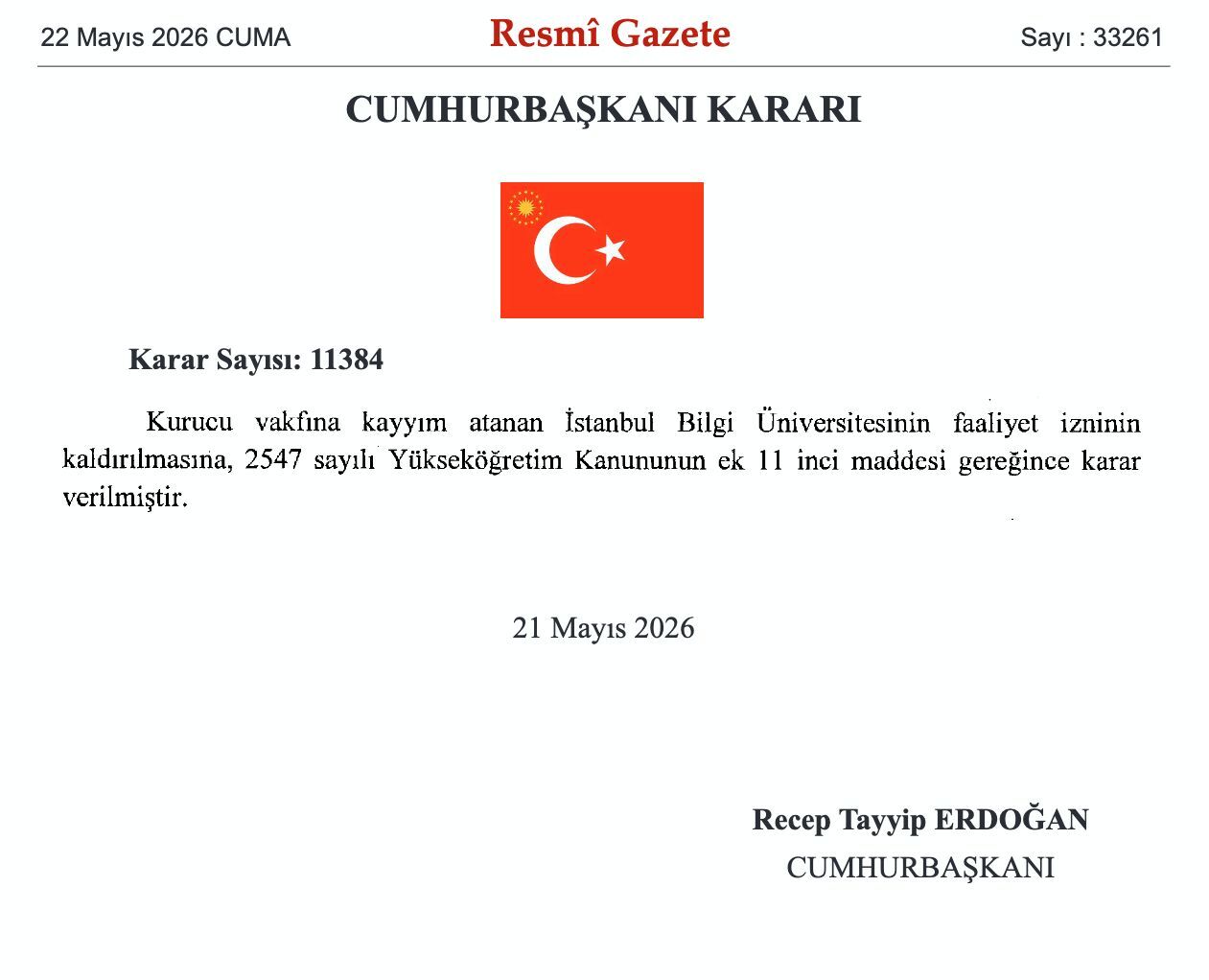 22 Mayıs 2026 CUMA

Resmî Gazete

Sayı : 33261

CUMHURBAŞKANI KARARI

Karar Sayısı: 11384

Kurucu vakfına kayyım atanan İstanbul Bilgi Üniversitesinin faaliyet izninin kaldırılmasına, 2547 sayılı Yükseköğretim Kanununun ek 11 inci maddesi gereğince karar verilmiştir.

21 Mayıs 2026

Recep Tayyip ERDOĞAN
CUMHURBAŞKANI